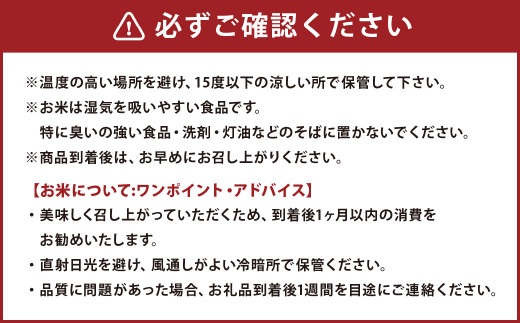 必ずご確認ください

※温度の高い場所を避け、15度以下の涼しい所で保管して下さい。
※お米は湿気を吸いやすい食品です。
特に臭いの強い食品・洗剤・灯油などのそばに置かないでください。
※商品到着後は、お早めにお召し上がりください。

【お米について:ワンポイント・アドバイス】
・美味しく召し上がっていただくため、到着後1ヶ月以内の消費をお勧めいたします。
・直射日光を避け、風通しがよい冷暗所で保管ください。
・品質に問題があった場合、お礼品到着後1週間を目途にご連絡ください。